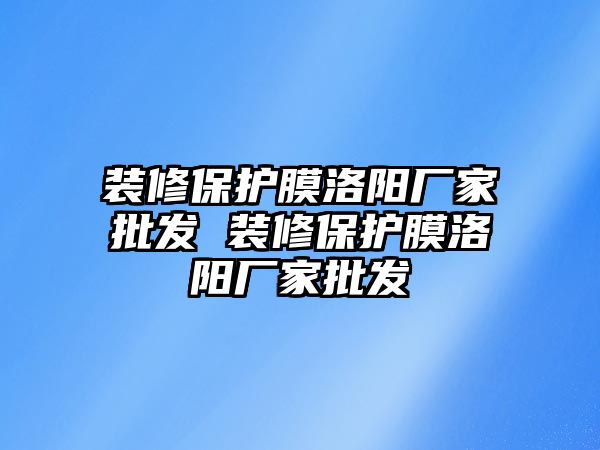 装修保护膜洛阳厂家批发 装修保护膜洛阳厂家批发